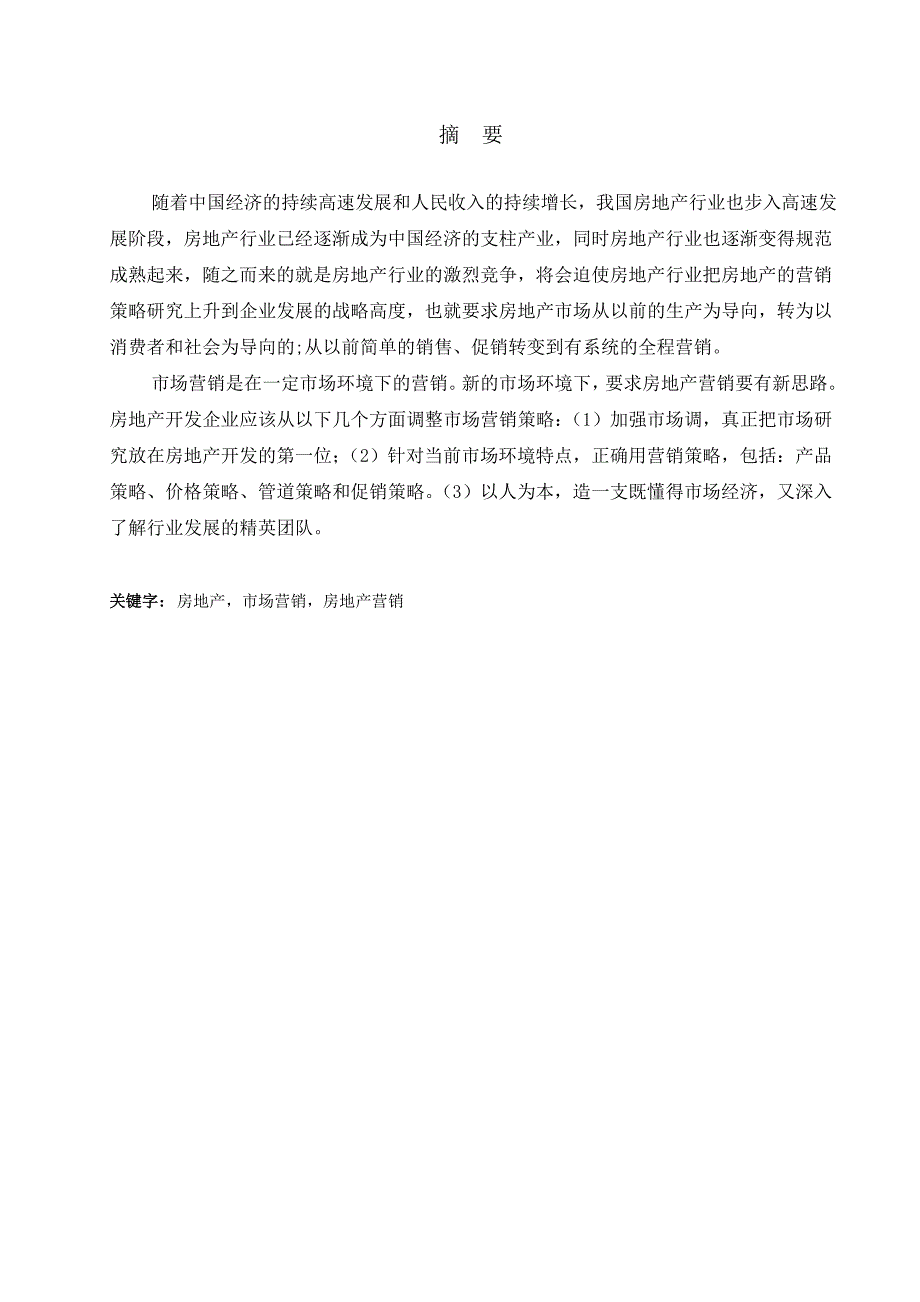 摘　要

随着中国经济的持续高速发展和人民收入的持续增长，我国房地产行业也步入高速发展阶段，房地产行业已经逐渐成为中国经济的支柱产业，同时房地产行业也逐渐变得规范成熟起来，随之而来的就是房地产行业的激烈竞争，将会迫使房地产行业把房地产的营销策略研究上升到企业发展的战略高度，也就要求房地产市场从以前的生产为导向，转为以消费者和社会为导向的;从以前简单的销售、促销转变到有系统的全程营销。

市场营销是在一定市场环境下的营销。新的市场环境下，要求房地产营销要有新思路。房地产开发企业应该从以下几个方面调整市场营销策略：（1）加强市场调，真正把市场研究放在房地产开发的第一位；（2）针对当前市场环境特点，正确用营销策略，包括：产品策略、价格策略、管道策略和促销策略。（3）以人为本，造一支既懂得市场经济，又深入了解行业发展的精英团队。

关键字：房地产，市场营销，房地产营销